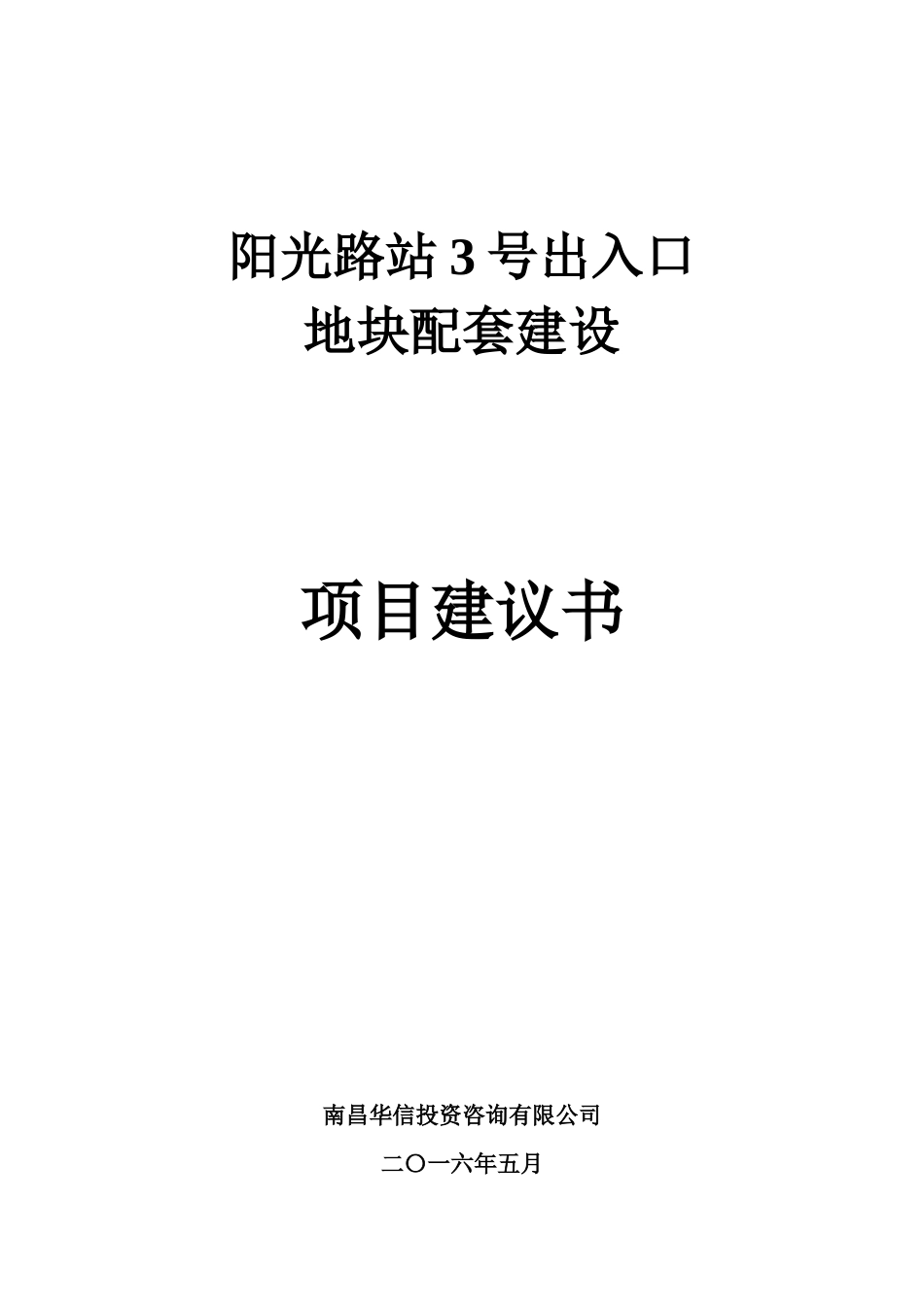 阳光路站 3 号出入口
地块配套建设

项目建议书

南昌华信投资咨询有限公司

二〇一六年五月